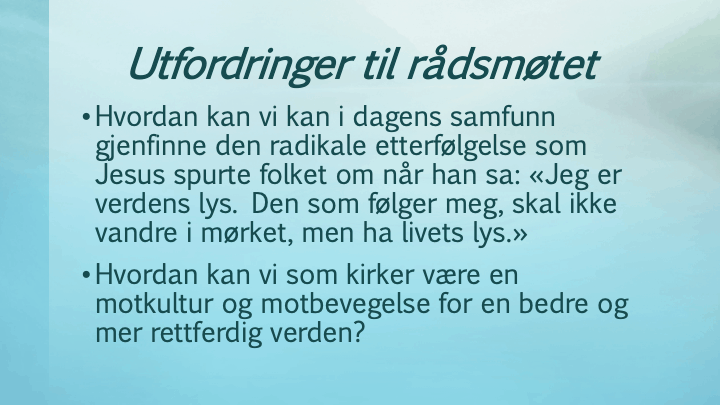 Utfordringer til rådsmøtet

• Hvordan kan vi kan i dagens samfunn gjenfinne den radikale etterfølgelse som Jesus spurte folket om når han sa: «Jeg er verdens lys. Den som følger meg, skal ikke vandre i mørket, men ha livets lys.»

• Hvordan kan vi som kirker være en motkultur og motbevegelse for en bedre og mer rettferdig verden?